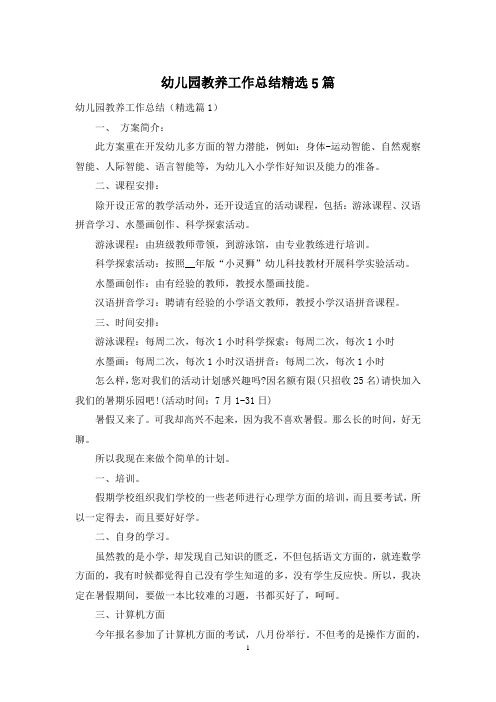 幼儿园教养工作总结精选5篇

幼儿园教养工作总结（精选篇1）

一、 方案简介：

此方案重在开发幼儿多方面的智力潜能，例如：身体-运动智能、自然观察智能、人际智能、语言智能等，为幼儿入小学作好知识及能力的准备。

二、课程安排：

除开设正常的教学活动外，还开设适宜的活动课程，包括：游泳课程、汉语拼音学习、水墨画创作、科学探索活动。

游泳课程：由班级教师带领，到游泳馆，由专业教练进行培训。

科学探索活动：按照__年版“小灵狮”幼儿科技教材开展科学实验活动。

水墨画创作：由有经验的教师，教授水墨画技能。

汉语拼音学习：聘请有经验的小学语文教师，教授小学汉语拼音课程。

三、时间安排：

游泳课程：每周二次，每次1小时科学探索：每周二次，每次1小时

水墨画：每周二次，每次1小时汉语拼音：每周二次，每次1小时

怎么样，您对我们的活动计划感兴趣吗?因名额有限(只招收25名)请快加入我们的暑期乐园吧!(活动时间：7月1-31日)

暑假又来了。可我却高兴不起来，因为我不喜欢暑假。那么长的时间，好无聊。

所以我现在来做个简单的计划。

一、培训。

假期学校组织我们学校的一些老师进行心理学方面的培训，而且要考试，所以一定得去，而且要好好学。

二、自身的学习。

虽然教的是小学，却发现自己知识的匮乏，不但包括语文方面的，就连数学方面的，我有时候都觉得自己没有学生知道的多，没有学生反应快。所以，我决定在暑假期间，要做一本比较难的习题，书都买好了，呵呵。

三、计算机方面

今年报名参加了计算机方面的考试，八月份举行。不但考的是操作方面的，

1